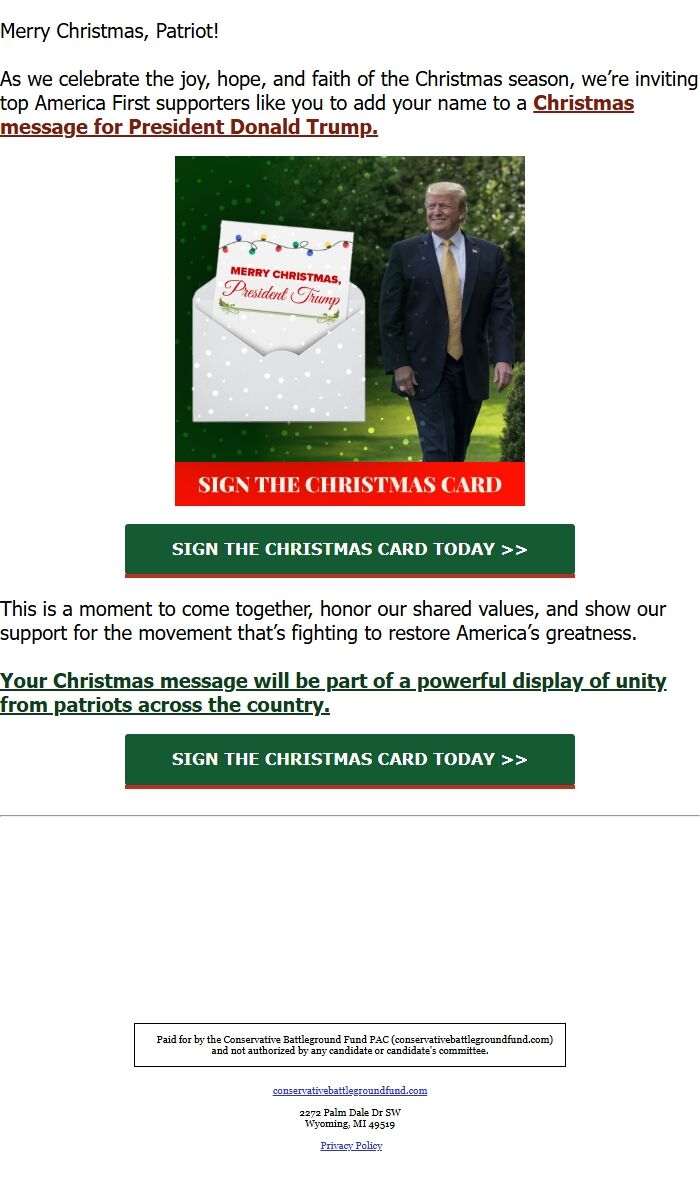 Merry Christmas, Patriot!

As we celebrate the joy, hope, and faith of the Christmas season, we're inviting top America First supporters like you to add your name to a Christmas message for President Donald Trump.

MERRY CHRISTMAS, President Trump

SIGN THE CHRISTMAS CARD

SIGN THE CHRISTMAS CARD TODAY >>

This is a moment to come together, honor our shared values, and show our support for the movement that's fighting to restore America's greatness.

Your Christmas message will be part of a powerful display of unity from patriots across the country.

SIGN THE CHRISTMAS CARD TODAY >>

Paid for by the Conservative Battleground Fund PAC (conservativebattlegroundfund.com) and not authorized by any candidate or candidate's committee.

conservativebattlegroundfund.com

2272 Palm Dale Dr SW
Wyoming, MI 49519

Privacy Policy